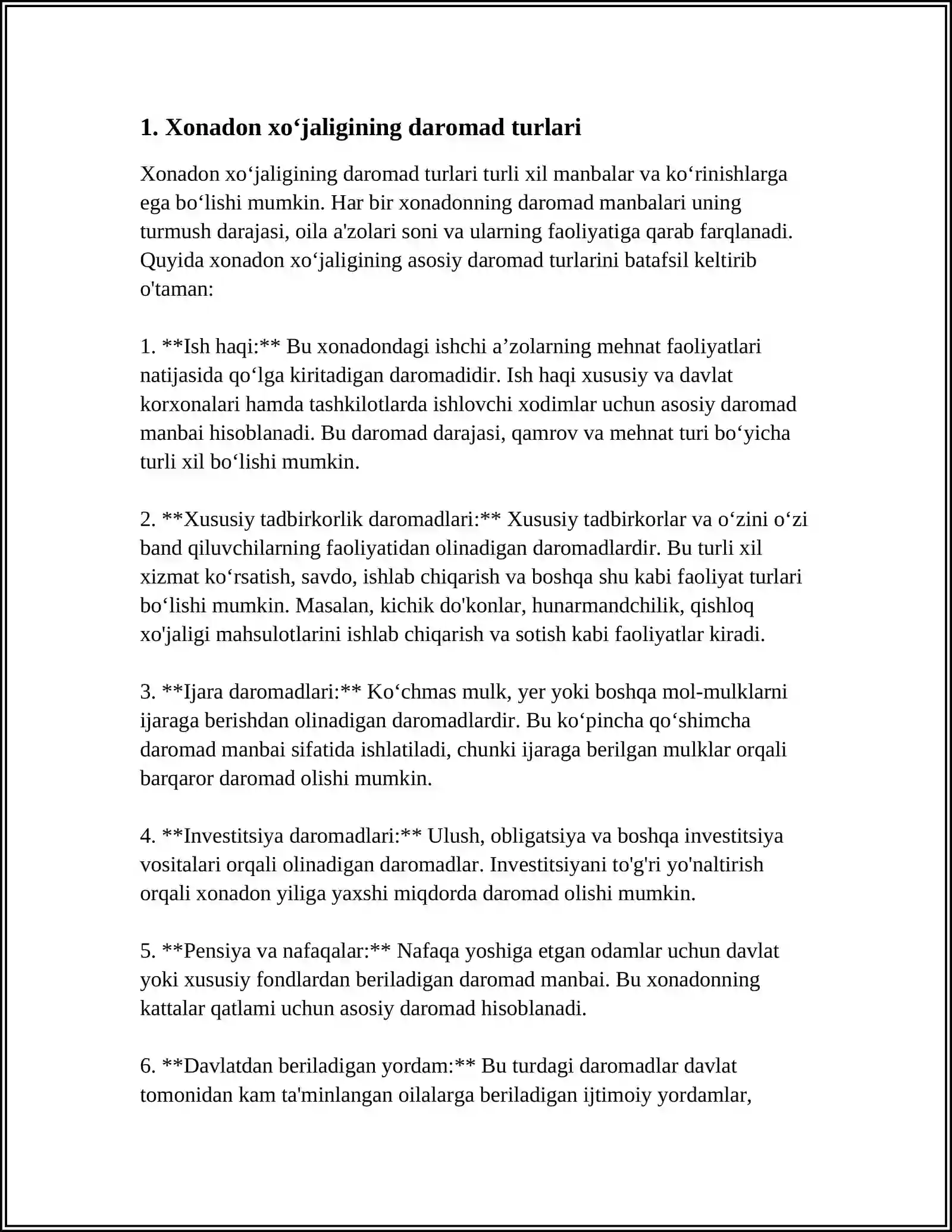 1. Xonadon xo'jaligining daromad turlari

Xonadon xo'jaligining daromad turlari turli xil manbalar va ko'rinishlarga ega bo'lishi mumkin. Har bir xonadonning daromad manbalari uning turmush darajasi, oila a'zolari soni va ularning faoliyatiga qarab farqlanadi. Quyida xonadon xo'jaligining asosiy daromad turlarini batafsil keltirib o'taman:

1. **Ish haqi:** Bu xonadondagi ishchi a'zolarning mehnat faoliyatlari natijasida qo'lga kiritadigan daromadidir. Ish haqi xususiy va davlat korxonalari hamda tashkilotlarda ishlovchi xodimlar uchun asosiy daromad manbai hisoblanadi. Bu daromad darajasi, qamrov va mehnat turi bo'yicha turli xil bo'lishi mumkin.

2. **Xususiy tadbirkorlik daromadlari:** Xususiy tadbirkorlar va o'zini o'zi band qiluvchilarning faoliyatidan olinadigan daromadlardir. Bu turli xil xizmat ko'rsatish, savdo, ishlab chiqarish va boshqa shu kabi faoliyat turlari bo'lishi mumkin. Masalan, kichik do'konlar, hunarmandchilik, qishloq xo'jaligi mahsulotlarini ishlab chiqarish va sotish kabi faoliyatlar kiradi.

3. **Ijara daromadlari:** Ko'chmas mulk, yer yoki boshqa mol-mulklarni ijaraga berishdan olinadigan daromadlardir. Bu ko'pincha qo'shimcha daromad manbai sifatida ishlatiladi, chunki ijaraga berilgan mulklar orqali barqaror daromad olishi mumkin.

4. **Investitsiya daromadlari:** Ulush, obligatsiya va boshqa investitsiya vositalari orqali olinadigan daromadlar. Investitsiyani to'g'ri yo'naltirish orqali xonadon yiliga yaxshi miqdorda daromad olishi mumkin.

5. **Pensiya va nafaqalar:** Nafaqa yoshiga etgan odamlar uchun davlat yoki xususiy fondlardan beriladigan daromad manbai. Bu xonadonning kattalar qatlami uchun asosiy daromad hisoblanadi.

6. **Davlatdan beriladigan yordam:** Bu turdagi daromadlar davlat tomonidan kam ta'minlangan oilalarga beriladigan ijtimoiy yordamlar,